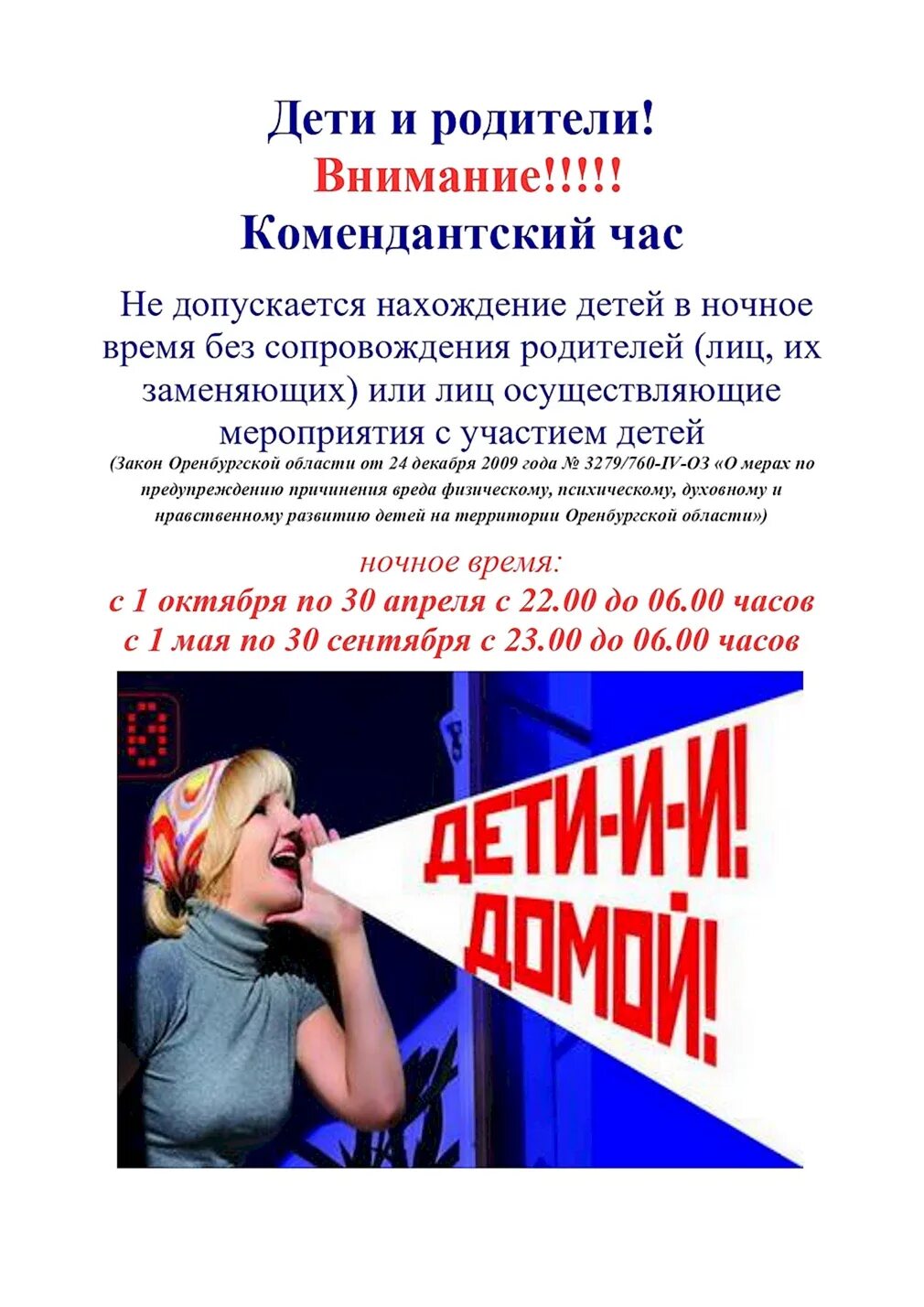 Дети и родители!
Внимание!!!!!
Комендантский час

Не допускается нахождение детей в ночное время без сопровождения родителей (лиц, их заменяющих) или лиц осуществляющие мероприятия с участием детей
(Закон Оренбургской области от 24 декабря 2009 года № 3279/760-IV-ОЗ «О мерах по предупреждению причинения вреда физическому, психическому, духовному и нравственному развитию детей на территории Оренбургской области»)

ночное время:
с 1 октября по 30 апреля с 22.00 до 06.00 часов
с 1 мая по 30 сентября с 23.00 до 06.00 часов

ДЕТИ-И-И! ДОМОЙ!